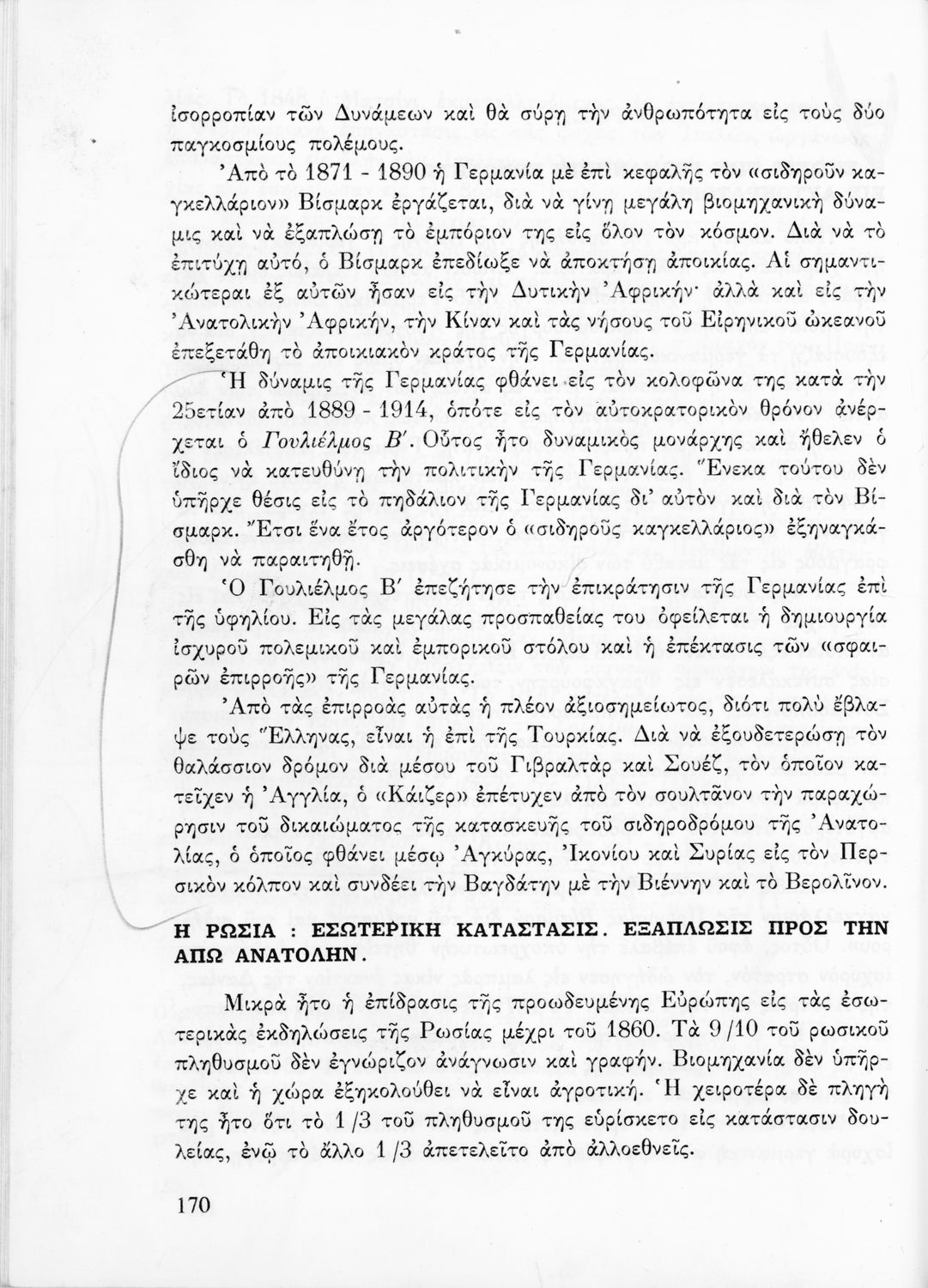 ἰσορροπίαν τῶν Δυνάμεων καὶ θὰ σύρῃ τὴν ἀνθρωπότητα εἰς τοὺς δύο παγκοσμίους πολέμους.

Ἀπὸ τὸ 1871 - 1890 ἡ Γερμανία μὲ ἐπὶ κεφαλῆς τὸν «σιδηροῦν καγκελλάριον» Βίσμαρκ ἐργάζεται, διὰ νὰ γίνῃ μεγάλη βιομηχανικὴ δύναμις καὶ νὰ ἐξαπλώσῃ τὸ ἐμπόριον της εἰς ὅλον τὸν κόσμον. Διὰ νὰ τὸ ἐπιτύχῃ αὐτό, ὁ Βίσμαρκ ἐπεδίωξε νὰ ἀποκτήσῃ ἀποικίας. Αἱ σημαντικώτεραι ἐξ αὐτῶν ἦσαν εἰς τὴν Δυτικὴν Ἀφρικήν· ἀλλὰ καὶ εἰς τὴν Ἀνατολικὴν Ἀφρικήν, τὴν Κίναν καὶ τὰς νήσους τοῦ Εἰρηνικοῦ ὠκεανοῦ ἐπεξετάθη τὸ ἀποικιακὸν κράτος τῆς Γερμανίας.

Ἡ δύναμις τῆς Γερμανίας φθάνει εἰς τὸν κολοφῶνα της κατὰ τὴν 25ετίαν ἀπὸ 1889 - 1914, ὁπότε εἰς τὸν αὐτοκρατορικὸν θρόνον ἀνέρχεται ὁ Γουλιέλμος Β΄. Οὗτος ἦτο δυναμικὸς μονάρχης καὶ ἤθελεν ὁ ἴδιος νὰ κατευθύνῃ τὴν πολιτικὴν τῆς Γερμανίας. Ἕνεκα τούτου δὲν ὑπῆρχε θέσις εἰς τὸ πηδάλιον τῆς Γερμανίας δι' αὐτὸν καὶ διὰ τὸν Βίσμαρκ. Ἔτσι ἕνα ἔτος ἀργότερον ὁ «σιδηροῦς καγκελλάριος» ἐξηναγκάσθη νὰ παραιτηθῇ.

Ὁ Γουλιέλμος Β΄ ἐπεζήτησε τὴν ἐπικράτησιν τῆς Γερμανίας ἐπὶ τῆς ὑφηλίου. Εἰς τὰς μεγάλας προσπαθείας του ὀφείλεται ἡ δημιουργία ἰσχυροῦ πολεμικοῦ καὶ ἐμπορικοῦ στόλου καὶ ἡ ἐπέκτασις τῶν «σφαιρῶν ἐπιρροῆς» τῆς Γερμανίας.

Ἀπὸ τὰς ἐπιρροὰς αὐτὰς ἡ πλέον ἀξιοσημείωτος, διότι πολὺ ἔβλαψε τοὺς Ἕλληνας, εἶναι ἡ ἐπὶ τῆς Τουρκίας. Διὰ νὰ ἐξουδετερώσῃ τὸν θαλάσσιον δρόμον διὰ μέσου τοῦ Γιβραλτὰρ καὶ Σουέζ, τὸν ὁποῖον κατεῖχεν ἡ Ἀγγλία, ὁ «Κάιζερ» ἐπέτυχεν ἀπὸ τὸν σουλτᾶνον τὴν παραχώρησιν τοῦ δικαιώματος τῆς κατασκευῆς τοῦ σιδηροδρόμου τῆς Ἀνατολίας, ὁ ὁποῖος φθάνει μέσῳ Ἀγκύρας, Ἰκονίου καὶ Συρίας εἰς τὸν Περσικὸν κόλπον καὶ συνδέει τὴν Βαγδάτην μὲ τὴν Βιέννην καὶ τὸ Βερολῖνον.

Η ΡΩΣΙΑ : ΕΣΩΤΕΡΙΚΗ ΚΑΤΑΣΤΑΣΙΣ. ΕΞΑΠΛΩΣΙΣ ΠΡΟΣ ΤΗΝ ΑΠΩ ΑΝΑΤΟΛΗΝ.

Μικρὰ ἦτο ἡ ἐπίδρασις τῆς προωδευμένης Εὐρώπης εἰς τὰς ἐσωτερικὰς ἐκδηλώσεις τῆς Ρωσίας μέχρι τοῦ 1860. Τὰ 9/10 τοῦ ρωσικοῦ πληθυσμοῦ δὲν ἐγνώριζον ἀνάγνωσιν καὶ γραφήν. Βιομηχανία δὲν ὑπῆρχε καὶ ἡ χώρα ἐξηκολούθει νὰ εἶναι ἀγροτική. Ἡ χειροτέρα δὲ πληγή της ἦτο ὅτι τὸ 1/3 τοῦ πληθυσμοῦ της εὑρίσκετο εἰς κατάστασιν δουλείας, ἐνῷ τὸ ἄλλο 1/3 ἀπετελεῖτο ἀπὸ ἀλλοεθνεῖς.

170